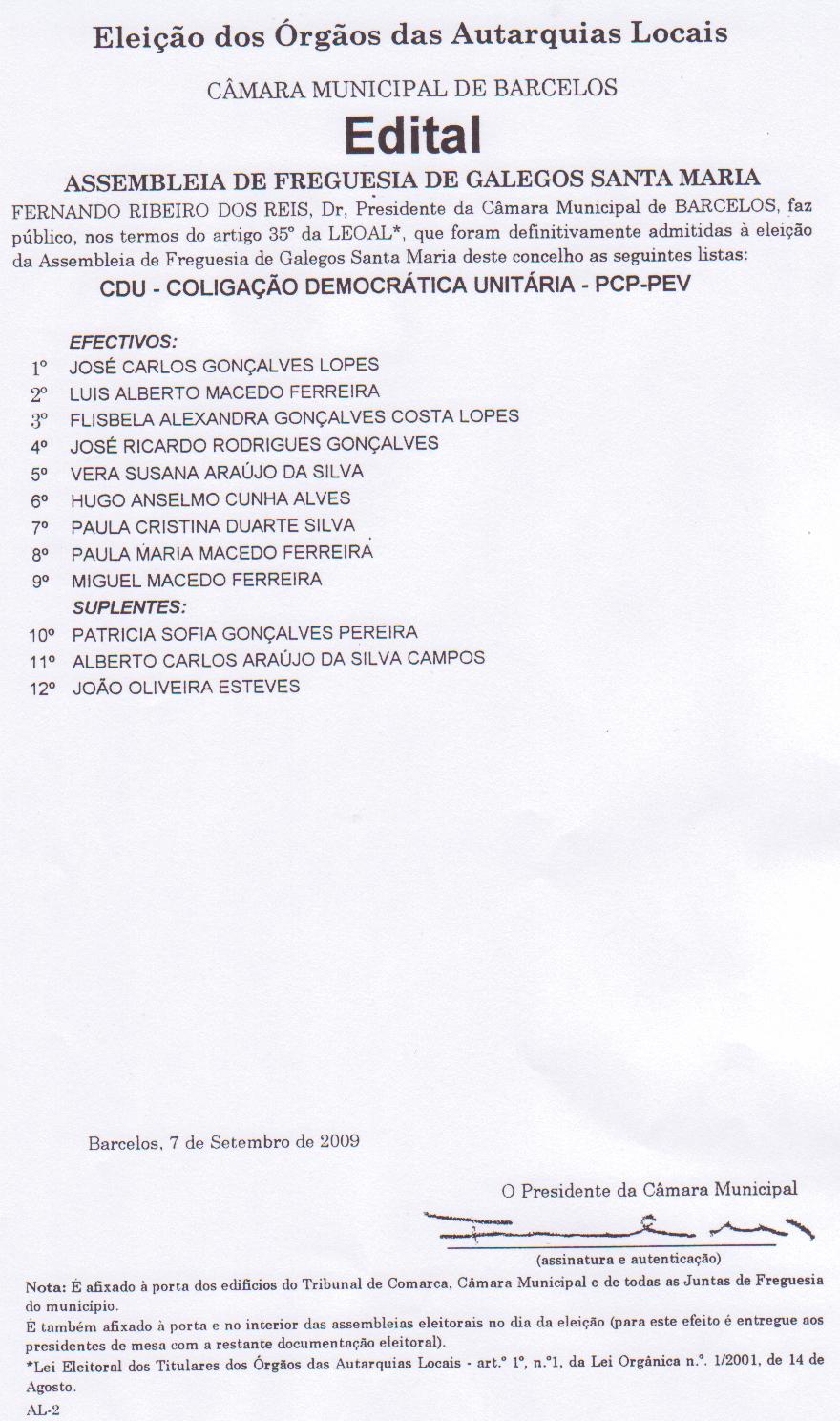 Eleição dos Órgãos das Autarquias Locais

CÂMARA MUNICIPAL DE BARCELOS

Edital

ASSEMBLEIA DE FREGUESIA DE GALEGOS SANTA MARIA

FERNANDO RIBEIRO DOS REIS, Dr, Presidente da Câmara Municipal de BARCELOS, faz público, nos termos do artigo 35º da LEOAL*, que foram definitivamente admitidas à eleição da Assembleia de Freguesia de Galegos Santa Maria deste concelho as seguintes listas:

CDU - COLIGAÇÃO DEMOCRÁTICA UNITÁRIA - PCP-PEV

EFECTIVOS:
1º JOSÉ CARLOS GONÇALVES LOPES
2º LUIS ALBERTO MACEDO FERREIRA
3º FLISBELA ALEXANDRA GONÇALVES COSTA LOPES
4º JOSÉ RICARDO RODRIGUES GONÇALVES
5º VERA SUSANA ARAÚJO DA SILVA
6º HUGO ANSELMO CUNHA ALVES
7º PAULA CRISTINA DUARTE SILVA
8º PAULA MARIA MACEDO FERREIRA
9º MIGUEL MACEDO FERREIRA
SUPLENTES:
10º PATRICIA SOFIA GONÇALVES PEREIRA
11º ALBERTO CARLOS ARAÚJO DA SILVA CAMPOS
12º JOÃO OLIVEIRA ESTEVES

Barcelos, 7 de Setembro de 2009

O Presidente da Câmara Municipal

(assinatura e autenticação)

Nota: É afixado à porta dos edifícios do Tribunal de Comarca, Câmara Municipal e de todas as Juntas de Freguesia do município.
É também afixado à porta e no interior das assembleias eleitorais no dia da eleição (para este efeito é entregue aos presidentes de mesa com a restante documentação eleitoral).
*Lei Eleitoral dos Titulares dos Órgãos das Autarquias Locais - art.º 1º, n.º1, da Lei Orgânica n.º. 1/2001, de 14 de Agosto.
AL-2